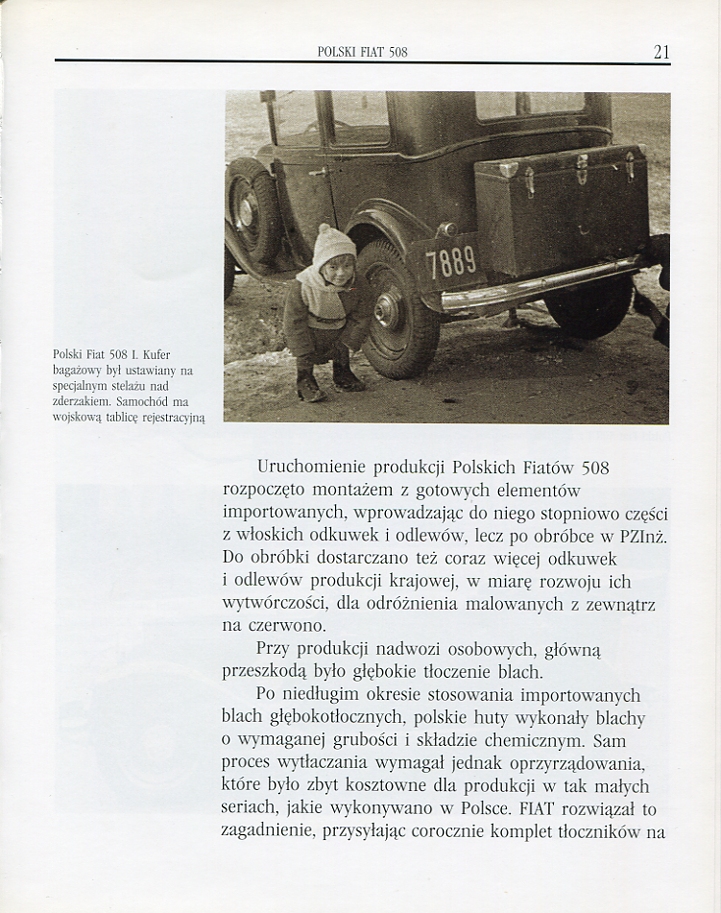 POLSKI FIAT 508

21

7889

Polski Fiat 508 I. Kufer bagażowy był ustawiany na specjalnym stelażu nad zderzakiem. Samochód ma wojskową tablicę rejestracyjną

Uruchomienie produkcji Polskich Fiatów 508 rozpoczęto montażem z gotowych elementów importowanych, wprowadzając do niego stopniowo części z włoskich odkuwek i odlewów, lecz po obróbce w PZInż. Do obróbki dostarczano też coraz więcej odkuwek i odlewów produkcji krajowej, w miarę rozwoju ich wytwórczości, dla odróżnienia malowanych z zewnątrz na czerwono.

Przy produkcji nadwozi osobowych, główną przeszkodą było głębokie tłoczenie blach.

Po niedługim okresie stosowania importowanych blach głębokotłocznych, polskie huty wykonały blachy o wymaganej grubości i składzie chemicznym. Sam proces wytłaczania wymagał jednak oprzyrządowania, które było zbyt kosztowne dla produkcji w tak małych seriach, jakie wykonywano w Polsce. FIAT rozwiązał to zagadnienie, przysyłając corocznie komplet tłoczników na